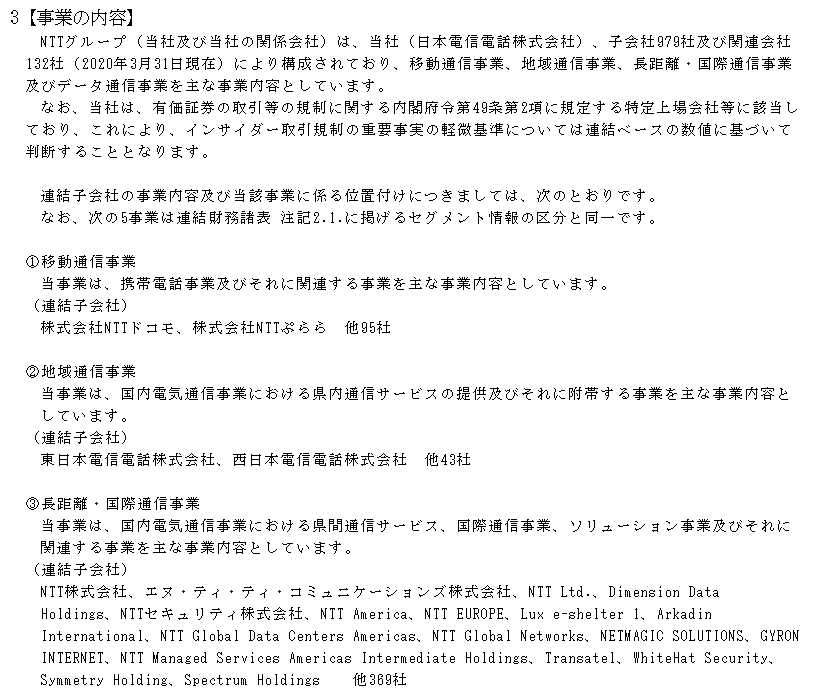 3【事業の内容】

NTTグループ（当社及び当社の関係会社）は、当社（日本電信電話株式会社）、子会社979社及び関連会社132社（2020年3月31日現在）により構成されており、移動通信事業、地域通信事業、長距離・国際通信事業及びデータ通信事業を主な事業内容としています。

なお、当社は、有価証券の取引等の規制に関する内閣府令第49条第2項に規定する特定上場会社等に該当しており、これにより、インサイダー取引規制の重要事実の軽微基準については連結ベースの数値に基づいて判断することとなります。

連結子会社の事業内容及び当該事業に係る位置付けにつきましては、次のとおりです。

なお、次の5事業は連結財務諸表 注記2.1.に掲げるセグメント情報の区分と同一です。

①移動通信事業

当事業は、携帯電話事業及びそれに関連する事業を主な事業内容としています。

（連結子会社）

株式会社NTTドコモ、株式会社NTTぷらら　他95社

②地域通信事業

当事業は、国内電気通信事業における県内通信サービスの提供及びそれに附帯する事業を主な事業内容としています。

（連結子会社）

東日本電信電話株式会社、西日本電信電話株式会社　他43社

③長距離・国際通信事業

当事業は、国内電気通信事業における県間通信サービス、国際通信事業、ソリューション事業及びそれに関連する事業を主な事業内容としています。

（連結子会社）

NTT株式会社、エヌ・ティ・ティ・コミュニケーションズ株式会社、NTT Ltd.、Dimension Data Holdings、NTTセキュリティ株式会社、NTT America、NTT EUROPE、Lux e-shelter 1、Arkadin International、NTT Global Data Centers Americas、NTT Global Networks、NETMAGIC SOLUTIONS、GYRON INTERNET、NTT Managed Services Americas Intermediate Holdings、Transatel、WhiteHat Security、Symmetry Holding、Spectrum Holdings　他369社